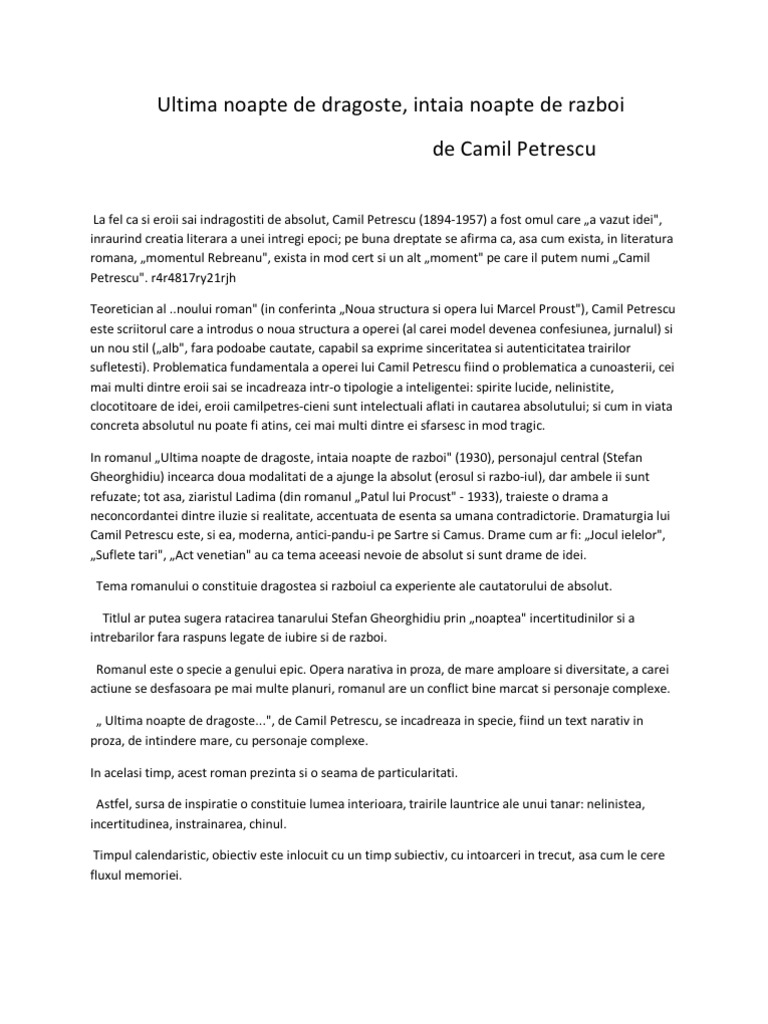 Ultima noapte de dragoste, intaia noapte de razboi

de Camil Petrescu

La fel ca si eroii sai indragostiti de absolut, Camil Petrescu (1894-1957) a fost omul care „a vazut idei", inraurind creatia literara a unei intregi epoci; pe buna dreptate se afirma ca, asa cum exista, in literatura romana, „momentul Rebreanu", exista in mod cert si un alt „moment" pe care il putem numi „Camil Petrescu". r4r4817ry21rjh

Teoretician al ..noului roman" (in conferinta „Noua structura si opera lui Marcel Proust"), Camil Petrescu este scriitorul care a introdus o noua structura a operei (al carei model devenea confesiunea, jurnalul) si un nou stil („alb", fara podoabe cautate, capabil sa exprime sinceritatea si autenticitatea trairilor sufletesti). Problematica fundamentala a operei lui Camil Petrescu fiind o problematica a cunoasterii, cei mai multi dintre eroii sai se incadreaza intr-o tipologie a inteligentei: spirite lucide, nelinistite, clocotitoare de idei, eroii camilpetres-cieni sunt intelectuali aflati in cautarea absolutului; si cum in viata concreta absolutul nu poate fi atins, cei mai multi dintre ei sfarsesc in mod tragic.

In romanul „Ultima noapte de dragoste, intaia noapte de razboi" (1930), personajul central (Stefan Gheorghidiu) incearca doua modalitati de a ajunge la absolut (erosul si razbo-iul), dar ambele ii sunt refuzate; tot asa, ziaristul Ladima (din romanul „Patul lui Procust" - 1933), traieste o drama a neconcordantei dintre iluzie si realitate, accentuata de esenta sa umana contradictorie. Dramaturgia lui Camil Petrescu este, si ea, moderna, antici-pandu-i pe Sartre si Camus. Drame cum ar fi: „Jocul ielelor", „Suflete tari", „Act venetian" au ca tema aceeasi nevoie de absolut si sunt drame de idei.

Tema romanului o constituie dragostea si razboiul ca experiente ale cautatorului de absolut.

Titlul ar putea sugera ratacirea tanarului Stefan Gheorghidiu prin „noaptea" incertitudinilor si a intrebarilor fara raspuns legate de iubire si de razboi.

Romanul este o specie a genului epic. Opera narativa in proza, de mare amploare si diversitate, a carei actiune se desfasoara pe mai multe planuri, romanul are un conflict bine marcat si personaje complexe.

„ Ultima noapte de dragoste...", de Camil Petrescu, se incadreaza in specie, fiind un text narativ in proza, de intindere mare, cu personaje complexe.

In acelasi timp, acest roman prezinta si o seama de particularitati.

Astfel, sursa de inspiratie o constituie lumea interioara, trairile launtrice ale unui tanar: nelinistea, incertitudinea, instrainarea, chinul.

Timpul calendaristic, obiectiv este inlocuit cu un timp subiectiv, cu intoarceri in trecut, asa cum le cere fluxul memoriei.